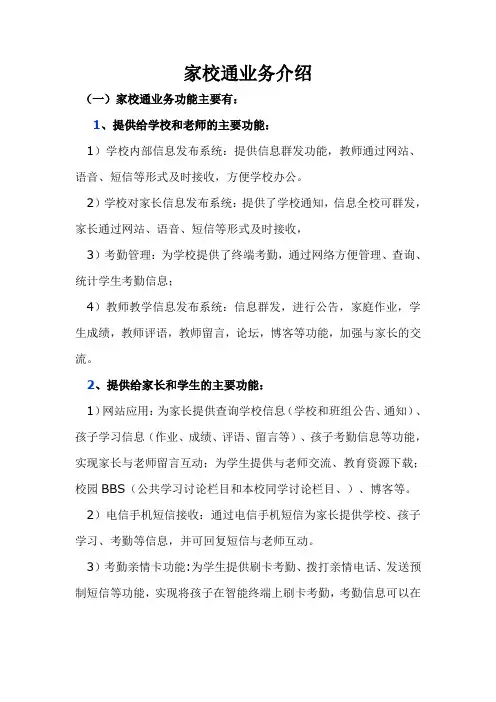 家校通业务介绍

（一）家校通业务功能主要有：

1、提供给学校和老师的主要功能：

1）学校内部信息发布系统：提供信息群发功能，教师通过网站、语音、短信等形式及时接收，方便学校办公。

2）学校对家长信息发布系统：提供了学校通知，信息全校可群发，家长通过网站、语音、短信等形式及时接收，

3）考勤管理：为学校提供了终端考勤，通过网络方便管理、查询、统计学生考勤信息；

4）教师教学信息发布系统：信息群发，进行公告，家庭作业，学生成绩，教师评语，教师留言，论坛，博客等功能，加强与家长的交流。

2、提供给家长和学生的主要功能：

1）网站应用：为家长提供查询学校信息（学校和班组公告、通知）、孩子学习信息（作业、成绩、评语、留言等）、孩子考勤信息等功能，实现家长与老师留言互动；为学生提供与老师交流、教育资源下载；校园 BBS（公共学习讨论栏目和本校同学讨论栏目、）、博客等。

2）电信手机短信接收：通过电信手机短信为家长提供学校、孩子学习、考勤等信息，并可回复短信与老师互动。

3）考勤亲情卡功能：为学生提供刷卡考勤、拨打亲情电话、发送预制短信等功能，实现将孩子在智能终端上刷卡考勤，考勤信息可以在